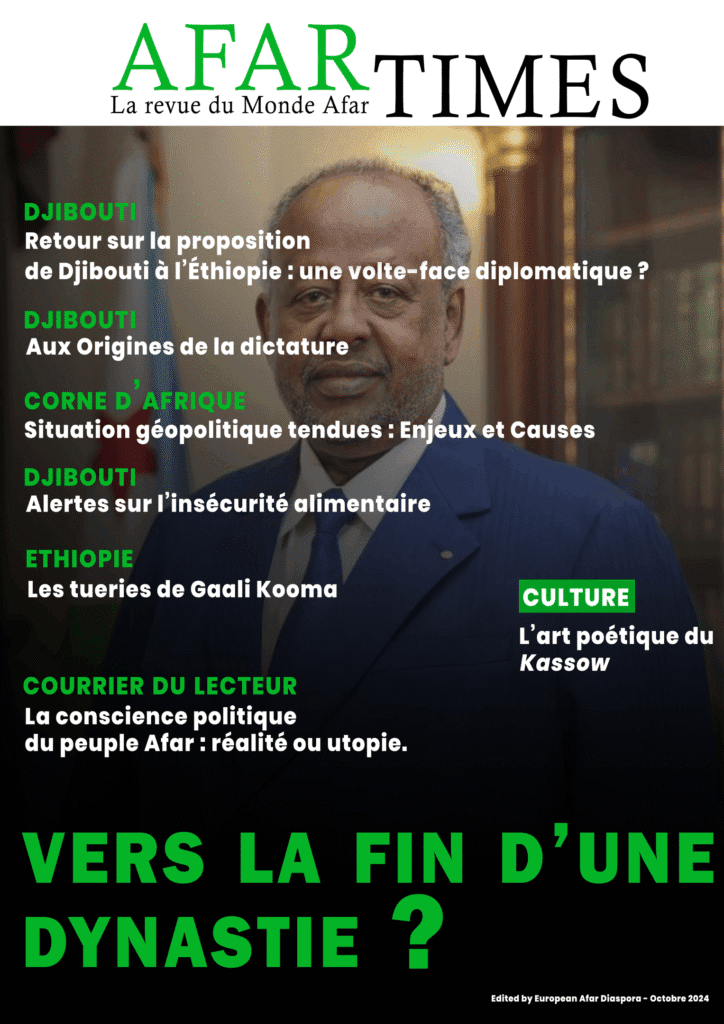 AFAR TIMES
La revue du Monde Afar

DJIBOUTI
Retour sur la proposition de Djibouti à l'Éthiopie : une volte-face diplomatique ?

DJIBOUTI
Aux Origines de la dictature

CORNE D'AFRIQUE
Situation géopolitique tendues : Enjeux et Causes

DJIBOUTI
Alertes sur l'insécurité alimentaire

ETHIOPIE
Les tueries de Gaali Kooma

CULTURE
L'art poétique du Kassow

COURRIER DU LECTEUR
La conscience politique du peuple Afar : réalité ou utopie.

VERS LA FIN D'UNE DYNASTIE ?

Edited by European Afar Diaspora - Octobre 2024